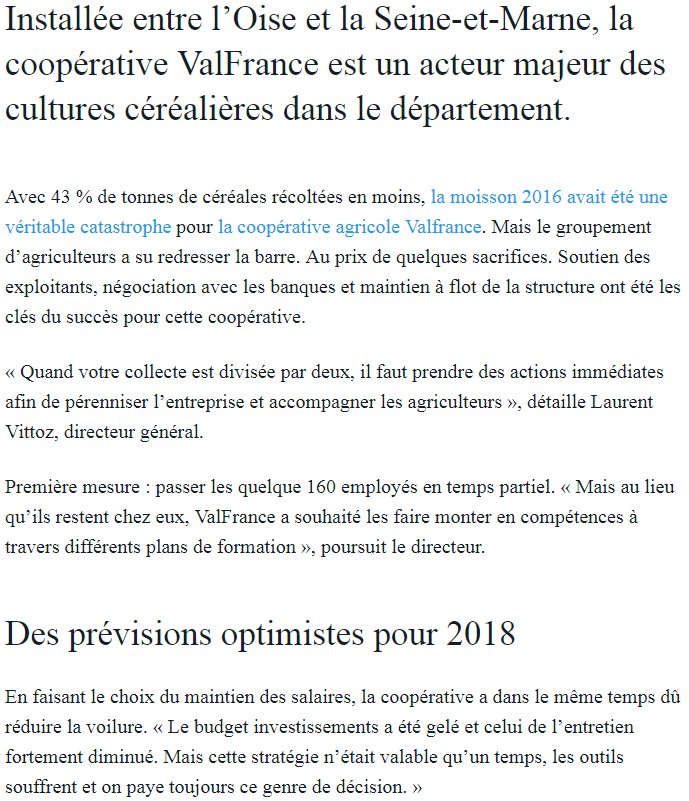 Installée entre l’Oise et la Seine-et-Marne, la coopérative ValFrance est un acteur majeur des cultures céréalières dans le département.

Avec 43 % de tonnes de céréales récoltées en moins, la moisson 2016 avait été une véritable catastrophe pour la coopérative agricole Valfrance. Mais le groupement d’agriculteurs a su redresser la barre. Au prix de quelques sacrifices. Soutien des exploitants, négociation avec les banques et maintien à flot de la structure ont été les clés du succès pour cette coopérative.

« Quand votre collecte est divisée par deux, il faut prendre des actions immédiates afin de pérenniser l’entreprise et accompagner les agriculteurs », détaille Laurent Vittoz, directeur général.

Première mesure : passer les quelque 160 employés en temps partiel. « Mais au lieu qu’ils restent chez eux, ValFrance a souhaité les faire monter en compétences à travers différents plans de formation », poursuit le directeur.

Des prévisions optimistes pour 2018

En faisant le choix du maintien des salaires, la coopérative a dans le même temps dû réduire la voilure. « Le budget investissements a été gelé et celui de l’entretien fortement diminué. Mais cette stratégie n’était valable qu’un temps, les outils souffrent et on paye toujours ce genre de décision. »